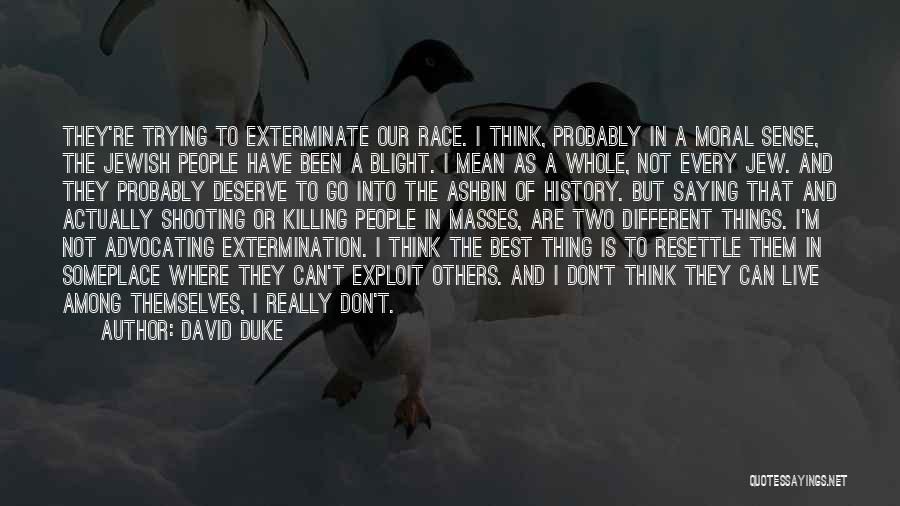 THEY'RE TRYING TO EXTERMINATE OUR RACE. I THINK, PROBABLY IN A MORAL SENSE, THE JEWISH PEOPLE HAVE BEEN A BLIGHT. I MEAN AS A WHOLE, NOT EVERY JEW. AND THEY PROBABLY DESERVE TO GO INTO THE ASHBIN OF HISTORY. BUT SAYING THAT AND ACTUALLY SHOOTING OR KILLING PEOPLE IN MASSES, ARE TWO DIFFERENT THINGS. I'M NOT ADVOCATING EXTERMINATION. I THINK THE BEST THING IS TO RESETTLE THEM IN SOMEPLACE WHERE THEY CAN'T EXPLOIT OTHERS. AND I DON'T THINK THEY CAN LIVE AMONG THEMSELVES, I REALLY DON'T.

AUTHOR: DAVID DUKE

QUOTESSAYINGS.NET